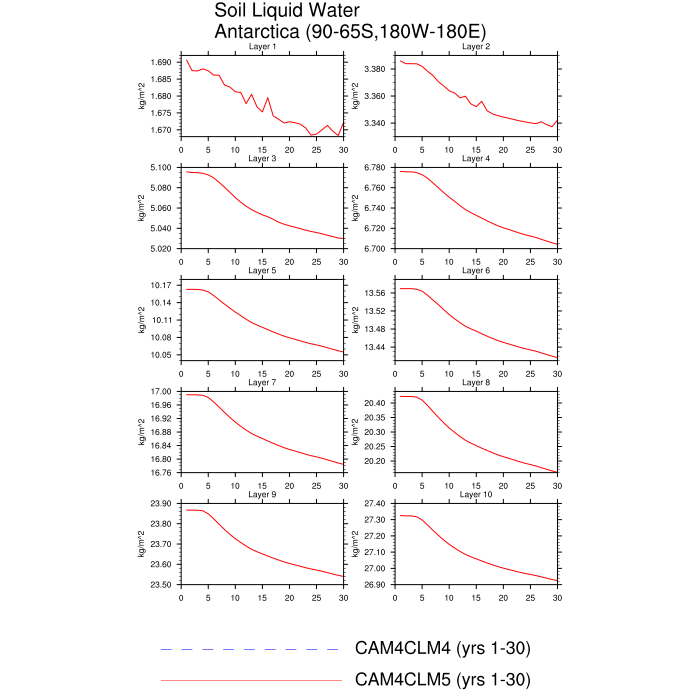 Soil Liquid Water
Antarctica (90-65S,180W-180E)

Layer 1
kg/m^2
1.690
1.685
1.680
1.675
1.670
0 5 10 15 20 25 30

Layer 2
kg/m^2
3.380
3.360
3.340
0 5 10 15 20 25 30

Layer 3
kg/m^2
5.100
5.080
5.060
5.040
5.020
0 5 10 15 20 25 30

Layer 4
kg/m^2
6.780
6.760
6.740
6.720
6.700
0 5 10 15 20 25 30

Layer 5
kg/m^2
10.17
10.14
10.11
10.08
10.05
0 5 10 15 20 25 30

Layer 6
kg/m^2
13.56
13.52
13.48
13.44
0 5 10 15 20 25 30

Layer 7
kg/m^2
17.00
16.96
16.92
16.88
16.84
16.80
16.76
0 5 10 15 20 25 30

Layer 8
kg/m^2
20.40
20.35
20.30
20.25
20.20
0 5 10 15 20 25 30

Layer 9
kg/m^2
23.90
23.80
23.70
23.60
23.50
0 5 10 15 20 25 30

Layer 10
kg/m^2
27.40
27.30
27.20
27.10
27.00
26.90
0 5 10 15 20 25 30

CAM4CLM4 (yrs 1-30)
CAM4CLM5 (yrs 1-30)